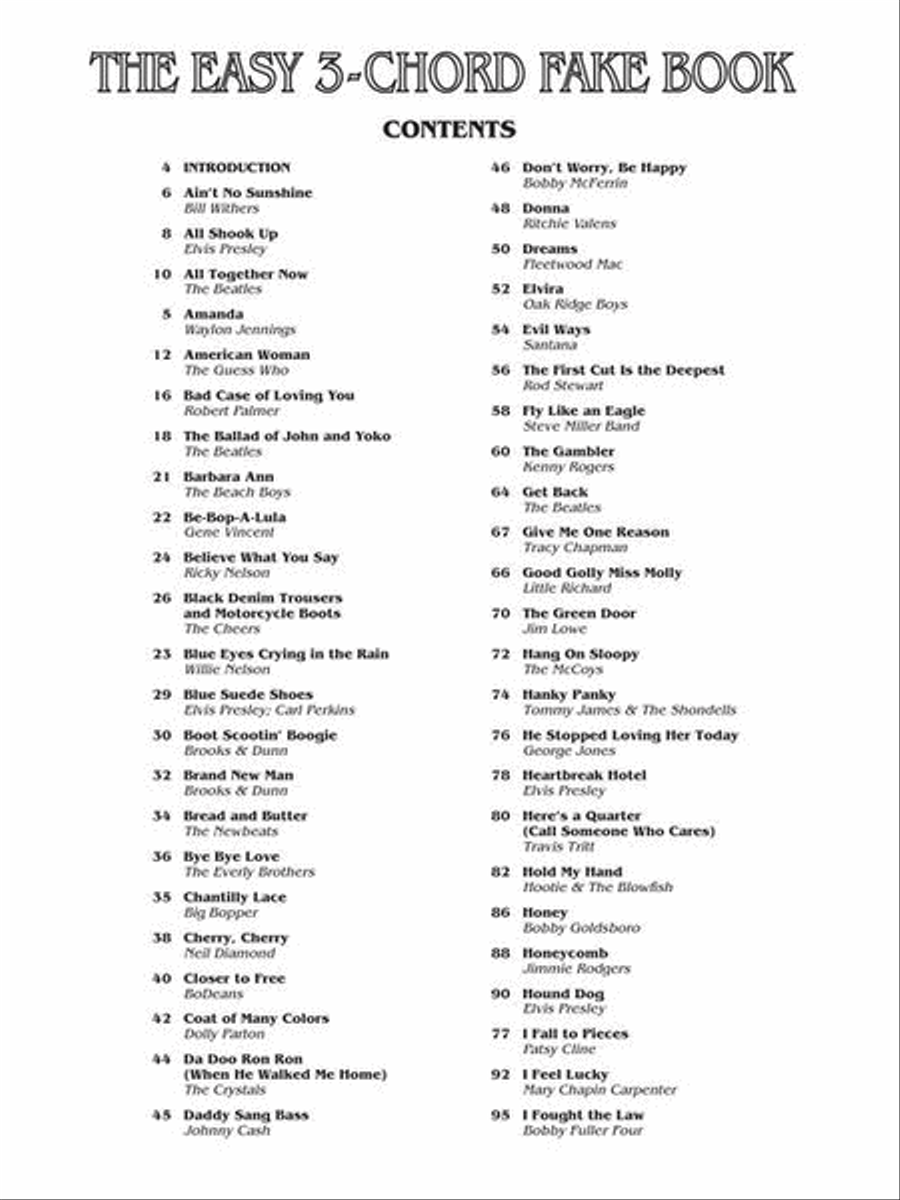 THE EASY 3-CHORD FAKE BOOK

CONTENTS

4 INTRODUCTION

6 Ain't No Sunshine
Bill Withers

8 All Shook Up
Elvis Presley

10 All Together Now
The Beatles

5 Amanda
Waylon Jennings

12 American Woman
The Guess Who

16 Bad Case of Loving You
Robert Palmer

18 The Ballad of John and Yoko
The Beatles

21 Barbara Ann
The Beach Boys

22 Be-Bop-A-Lula
Gene Vincent

24 Believe What You Say
Ricky Nelson

26 Black Denim Trousers and Motorcycle Boots
The Cheers

23 Blue Eyes Crying in the Rain
Willie Nelson

29 Blue Suede Shoes
Elvis Presley; Carl Perkins

30 Boot Scootin' Boogie
Brooks & Dunn

32 Brand New Man
Brooks & Dunn

34 Bread and Butter
The Newbeats

36 Bye Bye Love
The Everly Brothers

35 Chantilly Lace
Big Bopper

38 Cherry, Cherry
Neil Diamond

40 Closer to Free
BoDeans

42 Coat of Many Colors
Dolly Parton

44 Da Doo Ron Ron (When He Walked Me Home)
The Crystals

45 Daddy Sang Bass
Johnny Cash

46 Don't Worry, Be Happy
Bobby McFerrin

48 Donna
Ritchie Valens

50 Dreams
Fleetwood Mac

52 Elvira
Oak Ridge Boys

54 Evil Ways
Santana

56 The First Cut Is the Deepest
Rod Stewart

58 Fly Like an Eagle
Steve Miller Band

60 The Gambler
Kenny Rogers

64 Get Back
The Beatles

67 Give Me One Reason
Tracy Chapman

66 Good Golly Miss Molly
Little Richard

70 The Green Door
Jim Lowe

72 Hang On Sloopy
The McCoys

74 Hanky Panky
Tommy James & The Shondells

76 He Stopped Loving Her Today
George Jones

78 Heartbreak Hotel
Elvis Presley

80 Here's a Quarter (Call Someone Who Cares)
Travis Tritt

82 Hold My Hand
Hootie & The Blowfish

86 Honey
Bobby Goldsboro

88 Honeycomb
Jimmie Rodgers

90 Hound Dog
Elvis Presley

77 I Fall to Pieces
Patsy Cline

92 I Feel Lucky
Mary Chapin Carpenter

95 I Fought the Law
Bobby Fuller Four